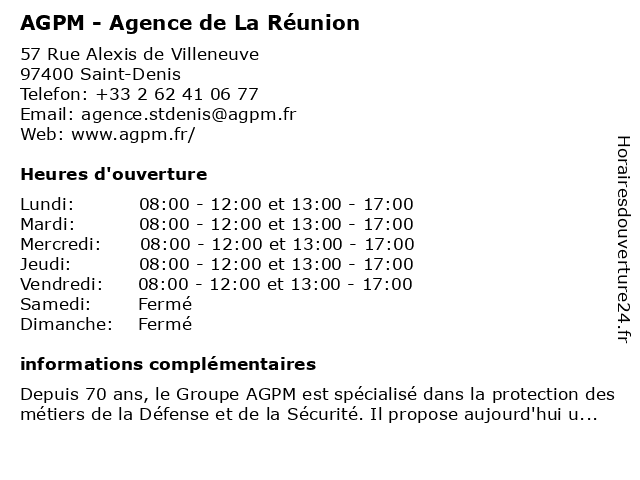 AGPM - Agence de La Réunion

57 Rue Alexis de Villeneuve
97400 Saint-Denis
Telefon: +33 2 62 41 06 77
Email: agence.stdenis@agpm.fr
Web: www.agpm.fr/

Heures d'ouverture

| | |
|---|---|
| Lundi: | 08:00 - 12:00 et 13:00 - 17:00 |
| Mardi: | 08:00 - 12:00 et 13:00 - 17:00 |
| Mercredi: | 08:00 - 12:00 et 13:00 - 17:00 |
| Jeudi: | 08:00 - 12:00 et 13:00 - 17:00 |
| Vendredi: | 08:00 - 12:00 et 13:00 - 17:00 |
| Samedi: | Fermé |
| Dimanche: | Fermé |

informations complémentaires

Depuis 70 ans, le Groupe AGPM est spécialisé dans la protection des métiers de la Défense et de la Sécurité. Il propose aujourd'hui u...

Horairesdouverture24.fr